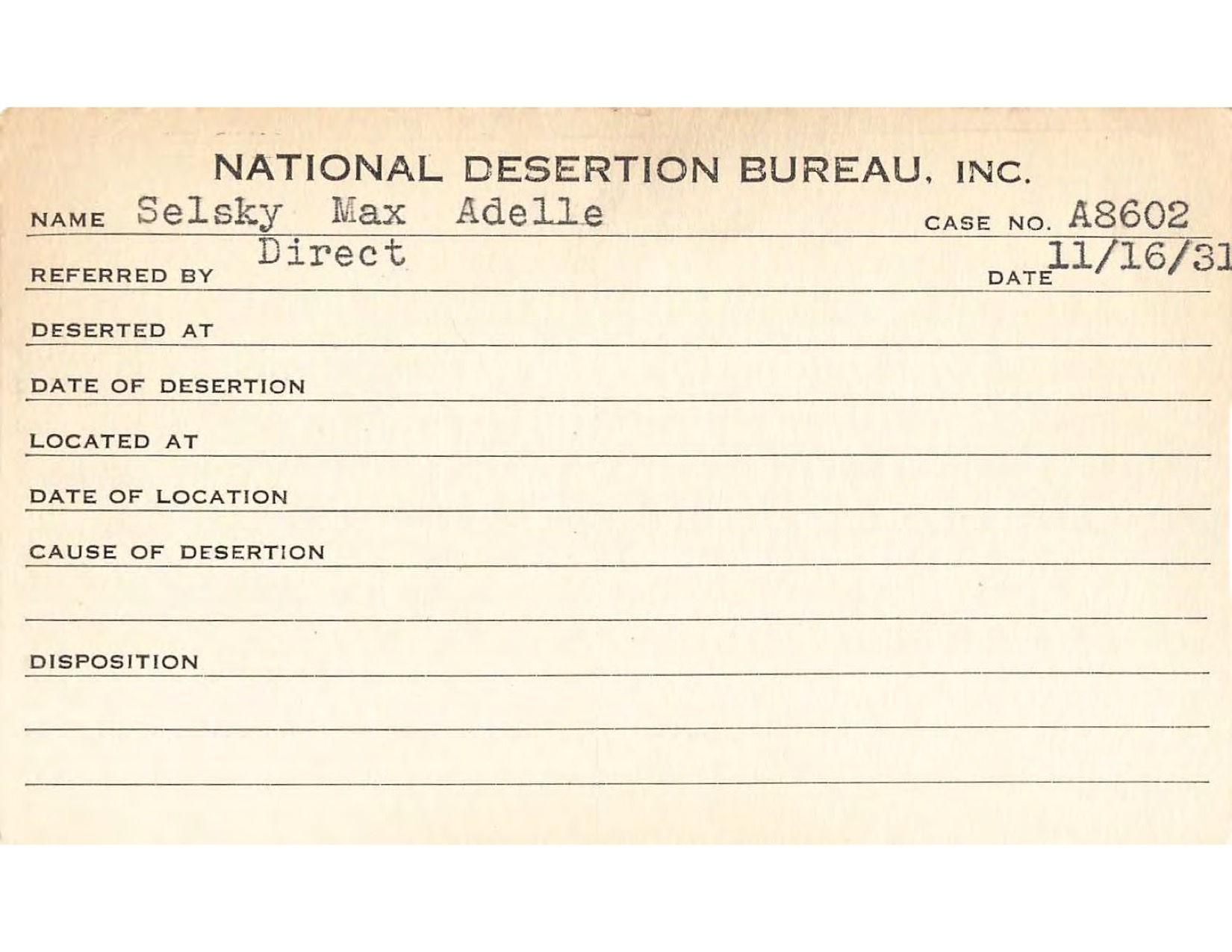 NATIONAL DESERTION BUREAU, INC.

NAME Selsky Max Adelle CASE NO. A8602

REFERRED BY Direct DATE 11/16/31

DESERTED AT

DATE OF DESERTION

LOCATED AT

DATE OF LOCATION

CAUSE OF DESERTION

DISPOSITION